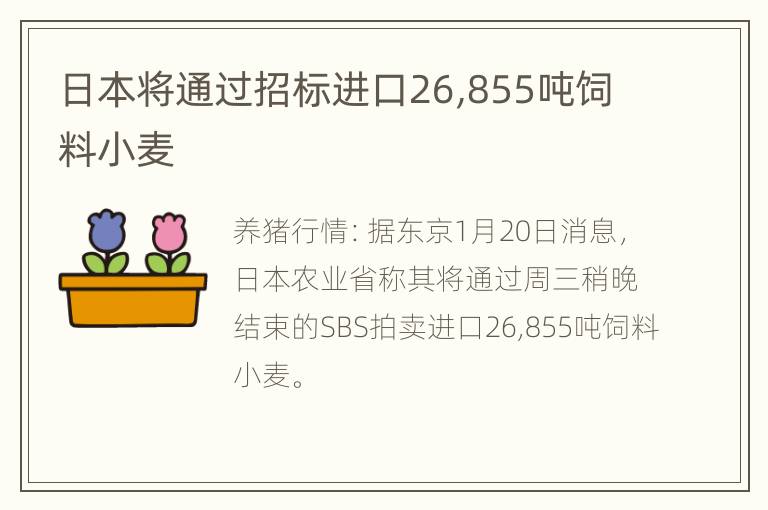 日本将通过招标进口26,855吨饲料小麦

养猪行情：据东京1月20日消息，日本农业省称其将通过周三稍晚结束的SBS拍卖进口26,855吨饲料小麦。